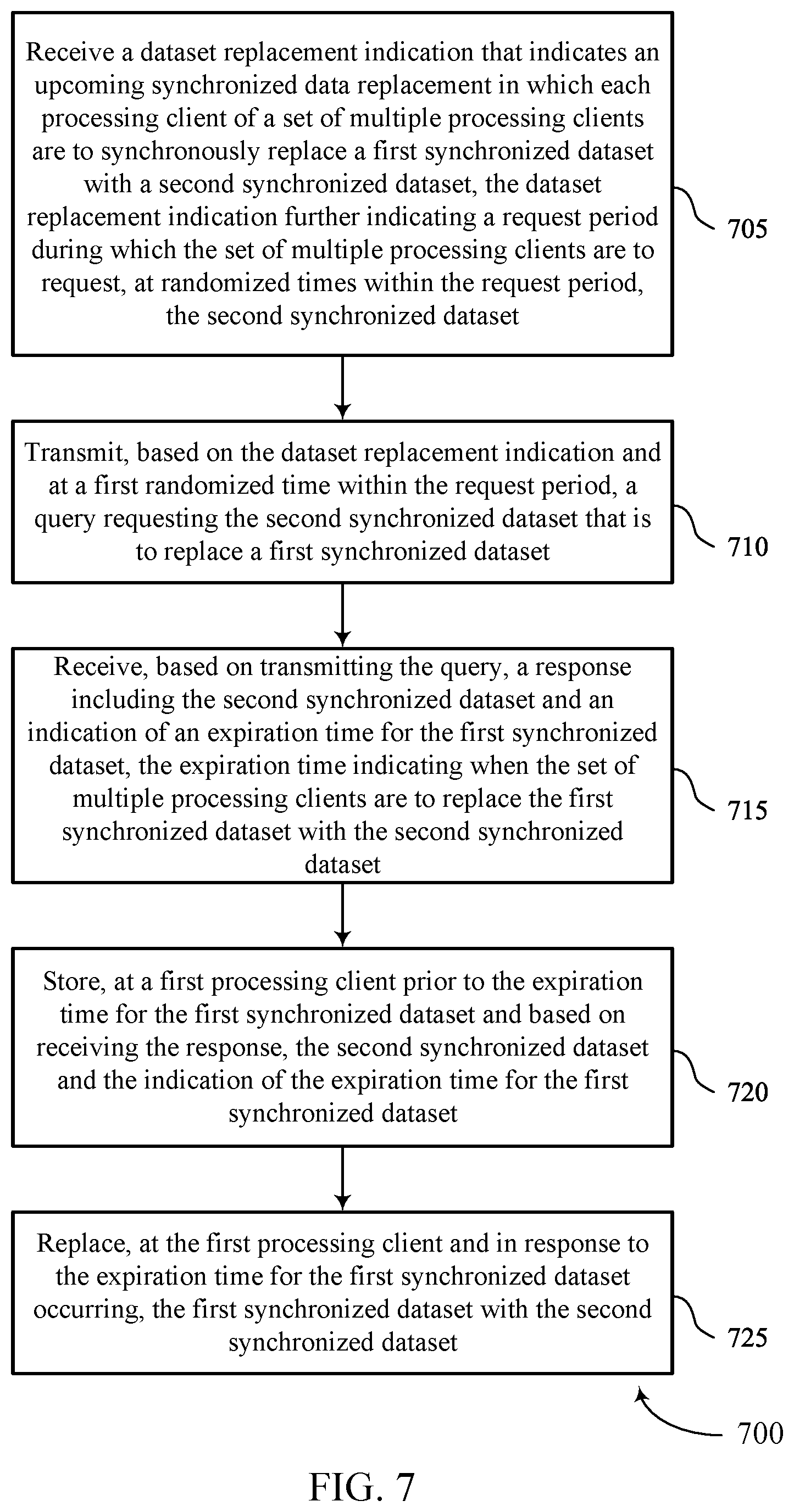 Receive a dataset replacement indication that indicates an upcoming synchronized data replacement in which each processing client of a set of multiple processing clients are to synchronously replace a first synchronized dataset with a second synchronized dataset, the dataset replacement indication further indicating a request period during which the set of multiple processing clients are to request, at randomized times within the request period, the second synchronized dataset

705

Transmit, based on the dataset replacement indication and at a first randomized time within the request period, a query requesting the second synchronized dataset that is to replace a first synchronized dataset

710

Receive, based on transmitting the query, a response including the second synchronized dataset and an indication of an expiration time for the first synchronized dataset, the expiration time indicating when the set of multiple processing clients are to replace the first synchronized dataset with the second synchronized dataset

715

Store, at a first processing client prior to the expiration time for the first synchronized dataset and based on receiving the response, the second synchronized dataset and the indication of the expiration time for the first synchronized dataset

720

Replace, at the first processing client and in response to the expiration time for the first synchronized dataset occurring, the first synchronized dataset with the second synchronized dataset

725

700

FIG. 7